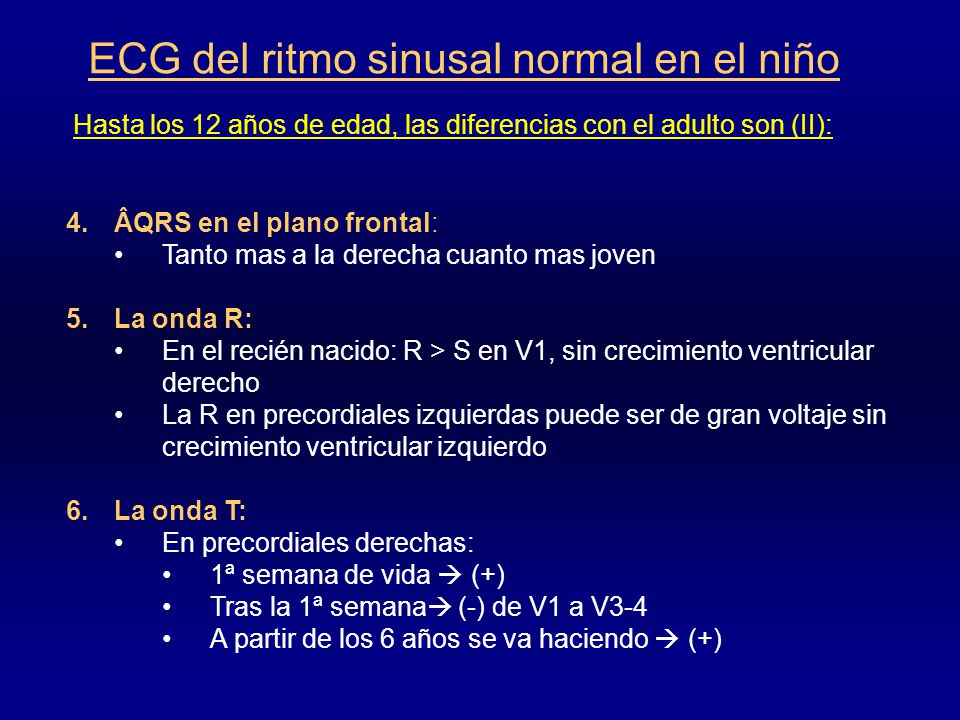 ECG del ritmo sinusal normal en el niño

Hasta los 12 años de edad, las diferencias con el adulto son (II):

4. ÂQRS en el plano frontal:
• Tanto mas a la derecha cuanto mas joven

5. La onda R:
• En el recién nacido: R > S en V1, sin crecimiento ventricular derecho
• La R en precordiales izquierdas puede ser de gran voltaje sin crecimiento ventricular izquierdo

6. La onda T:
• En precordiales derechas:
• 1ª semana de vida → (+)
• Tras la 1ª semana→ (-) de V1 a V3-4
• A partir de los 6 años se va haciendo → (+)